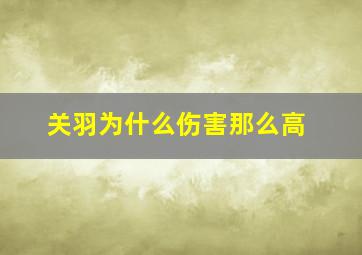 关羽为什么伤害那么高